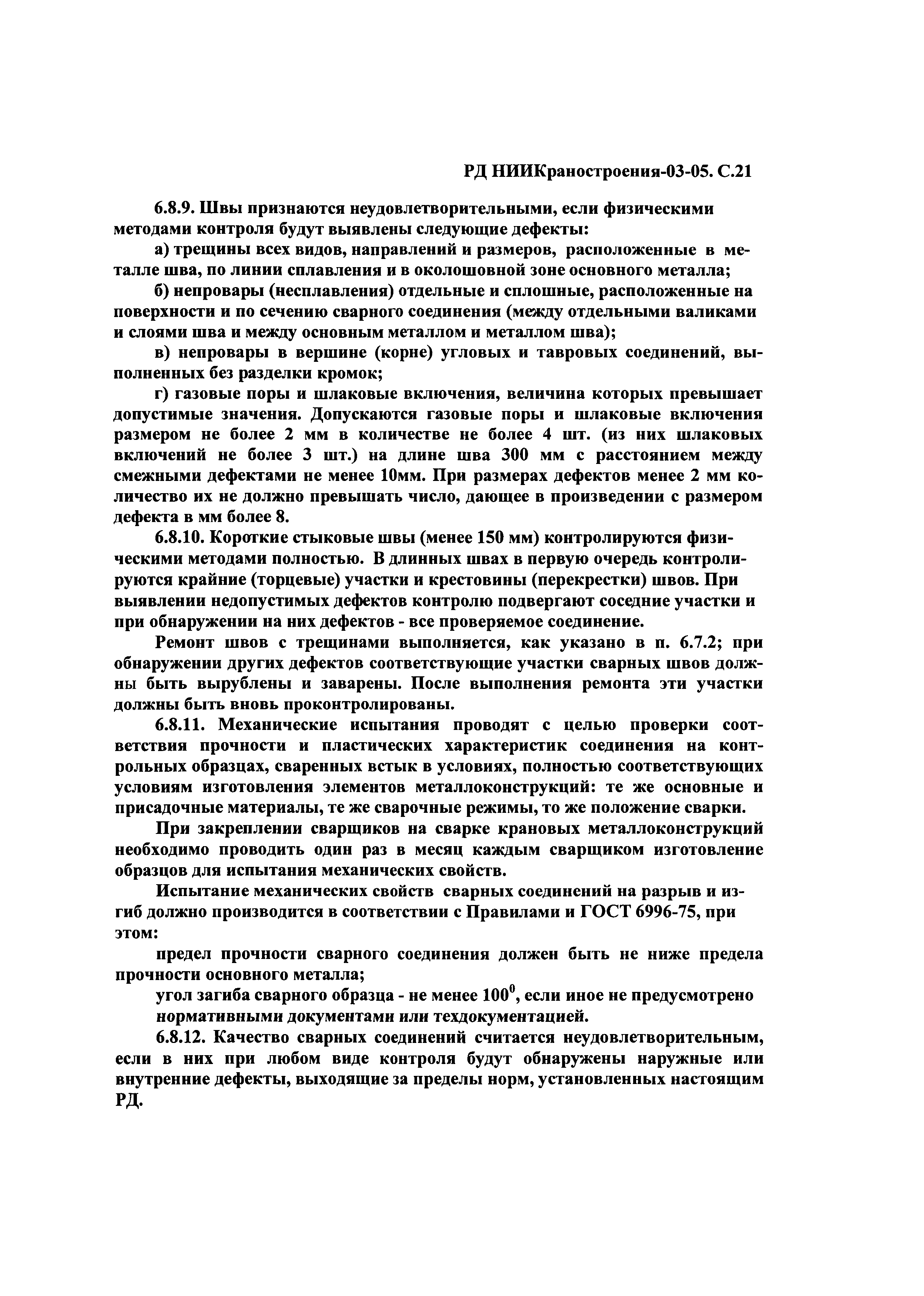 РД НИИКраностроения-03-05. С.21

6.8.9. Швы признаются неудовлетворительными, если физическими методами контроля будут выявлены следующие дефекты:

а) трещины всех видов, направлений и размеров, расположенные в металле шва, по линии сплавления и в околошовной зоне основного металла;

б) непровары (несплавления) отдельные и сплошные, расположенные на поверхности и по сечению сварного соединения (между отдельными валиками и слоями шва и между основным металлом и металлом шва);

в) непровары в вершине (корне) угловых и тавровых соединений, выполненных без разделки кромок;

г) газовые поры и шлаковые включения, величина которых превышает допустимые значения. Допускаются газовые поры и шлаковые включения размером не более 2 мм в количестве не более 4 шт. (из них шлаковых включений не более 3 шт.) на длине шва 300 мм с расстоянием между смежными дефектами не менее 10мм. При размерах дефектов менее 2 мм количество их не должно превышать число, дающее в произведении с размером дефекта в мм более 8.

6.8.10. Короткие стыковые швы (менее 150 мм) контролируются физическими методами полностью. В длинных швах в первую очередь контролируются крайние (торцевые) участки и крестовины (перекрестки) швов. При выявлении недопустимых дефектов контролю подвергают соседние участки и при обнаружении на них дефектов - все проверяемое соединение.

Ремонт швов с трещинами выполняется, как указано в п. 6.7.2; при обнаружении других дефектов соответствующие участки сварных швов должны быть вырублены и заварены. После выполнения ремонта эти участки должны быть вновь проконтролированы.

6.8.11. Механические испытания проводят с целью проверки соответствия прочности и пластических характеристик соединения на контрольных образцах, сваренных встык в условиях, полностью соответствующих условиям изготовления элементов металлоконструкций: те же основные и присадочные материалы, те же сварочные режимы, то же положение сварки.

При закреплении сварщиков на сварке крановых металлоконструкций необходимо проводить один раз в месяц каждым сварщиком изготовление образцов для испытания механических свойств.

Испытание механических свойств сварных соединений на разрыв и изгиб должно производится в соответствии с Правилами и ГОСТ 6996-75, при этом:

предел прочности сварного соединения должен быть не ниже предела прочности основного металла;

угол загиба сварного образца - не менее $100^0$, если иное не предусмотрено нормативными документами или техдокументацией.

6.8.12. Качество сварных соединений считается неудовлетворительным, если в них при любом виде контроля будут обнаружены наружные или внутренние дефекты, выходящие за пределы норм, установленных настоящим РД.